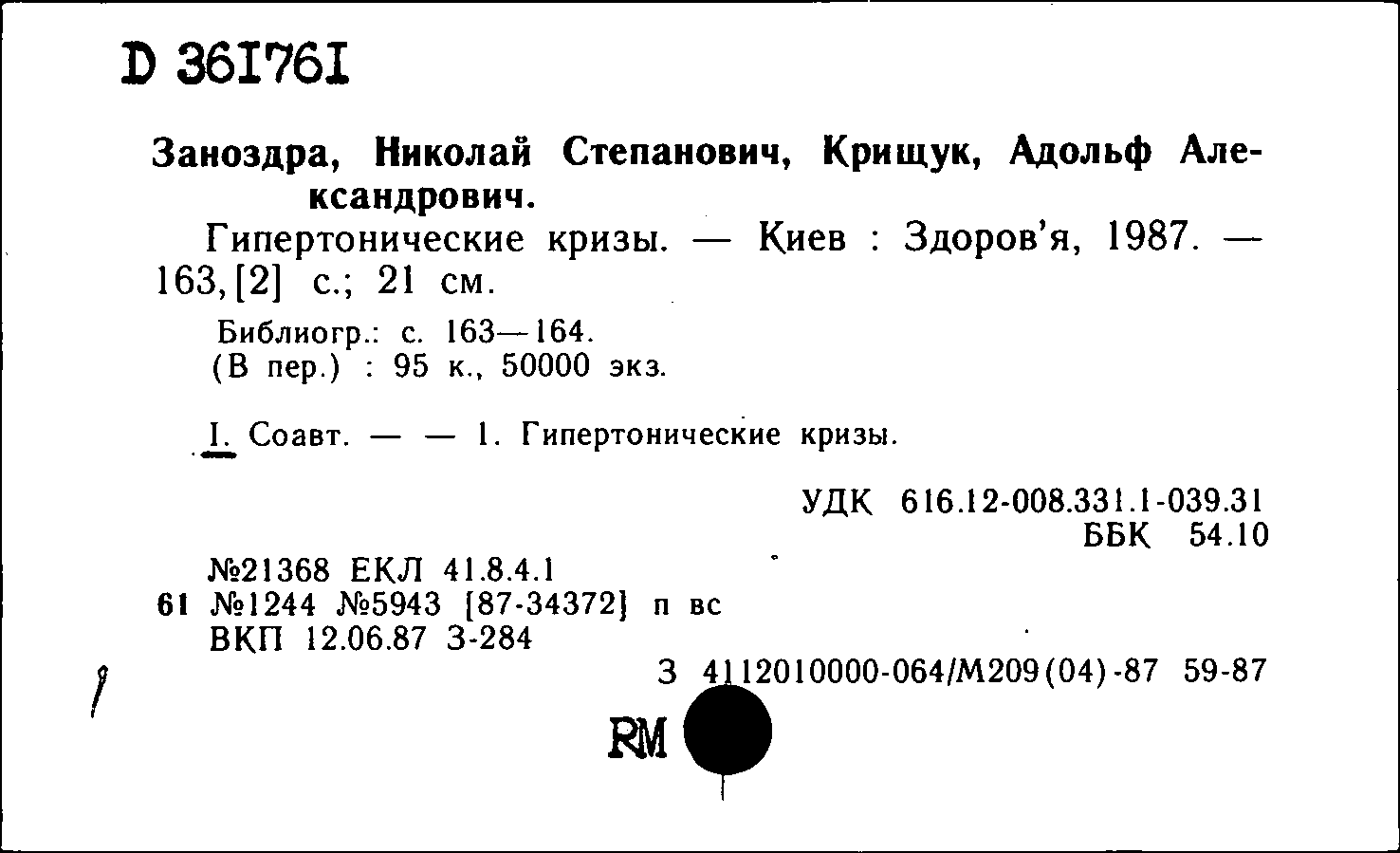 D 361761

Заноздра, Николай Степанович, Крищук, Адольф Александрович.

Гипертонические кризы. — Киев : Здоров'я, 1987. — 163, [2] с.; 21 см.

Библиогр.: с. 163—164.
(В пер.) : 95 к., 50000 экз.

I. Соавт. — — 1. Гипертонические кризы.

УДК 616.12-008.331.1-039.31
ББК 54.10

№21368 ЕКЛ 41.8.4.1
61 №1244 №5943 [87-34372] п вс
ВКП 12.06.87 З-284

З 4112010000-064/М209(04)-87 59-87

RM